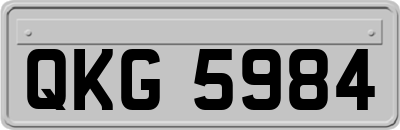 QKG 5984